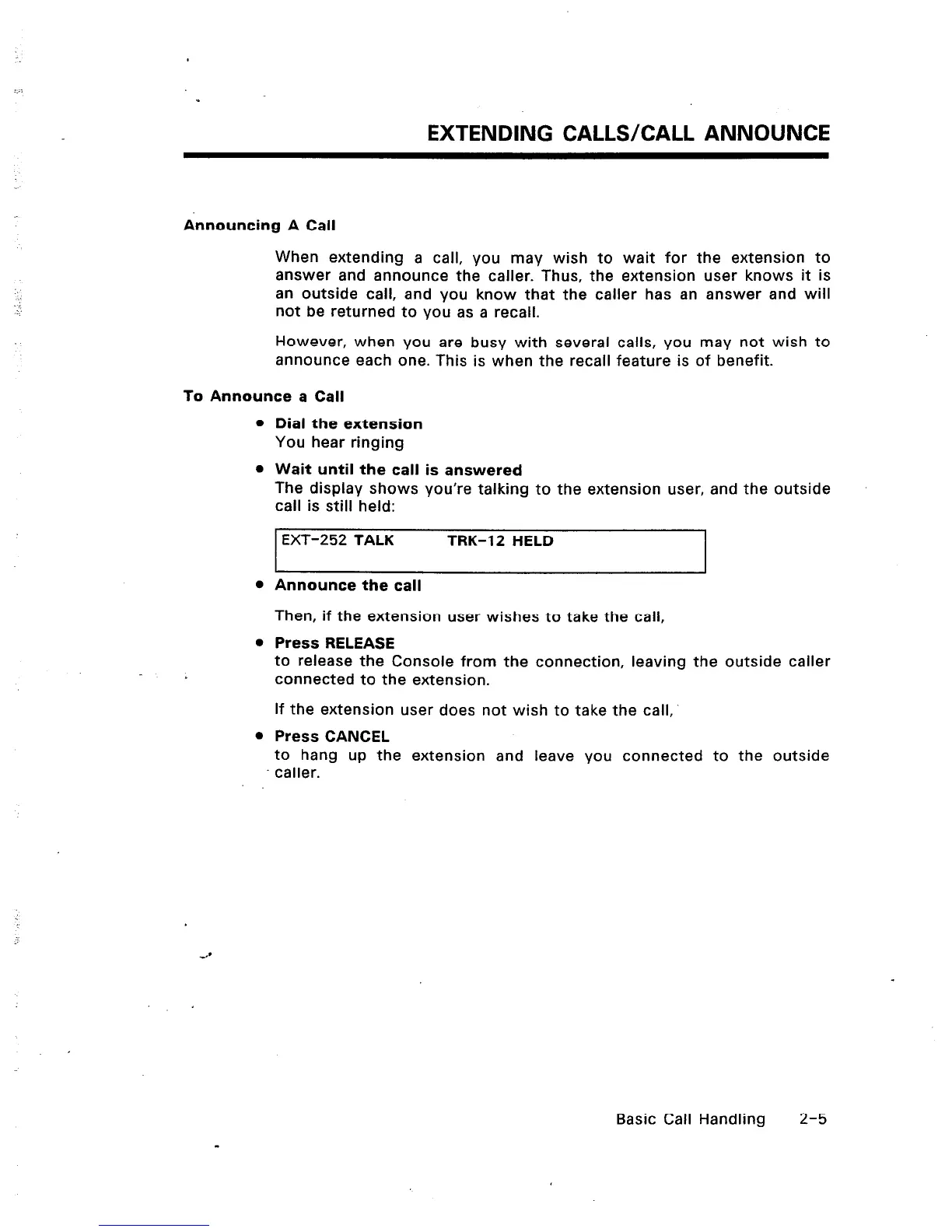 EXTENDING CALLS/CALL ANNOUNCE

Announcing A Call

When extending a call, you may wish to wait for the extension to answer and announce the caller. Thus, the extension user knows it is an outside call, and you know that the caller has an answer and will not be returned to you as a recall.

However, when you are busy with several calls, you may not wish to announce each one. This is when the recall feature is of benefit.

To Announce a Call

• Dial the extension
You hear ringing

• Wait until the call is answered
The display shows you're talking to the extension user, and the outside call is still held:

EXT-252 TALK TRK-12 HELD

• Announce the call

Then, if the extension user wishes to take the call,

• Press RELEASE
to release the Console from the connection, leaving the outside caller connected to the extension.

If the extension user does not wish to take the call,

• Press CANCEL
to hang up the extension and leave you connected to the outside caller.

Basic Call Handling 2-5